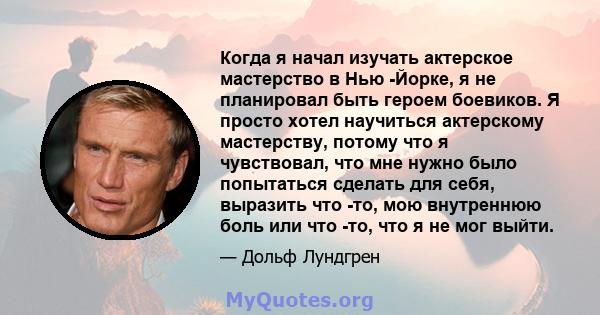 Когда я начал изучать актерское мастерство в Нью -Йорке, я не планировал быть героем боевиков. Я просто хотел научиться актерскому мастерству, потому что я чувствовал, что мне нужно было попытаться сделать для себя, выразить что -то, мою внутреннюю боль или что -то, что я не мог выйти.

— Дольф Лундгрен

MyQuotes.org